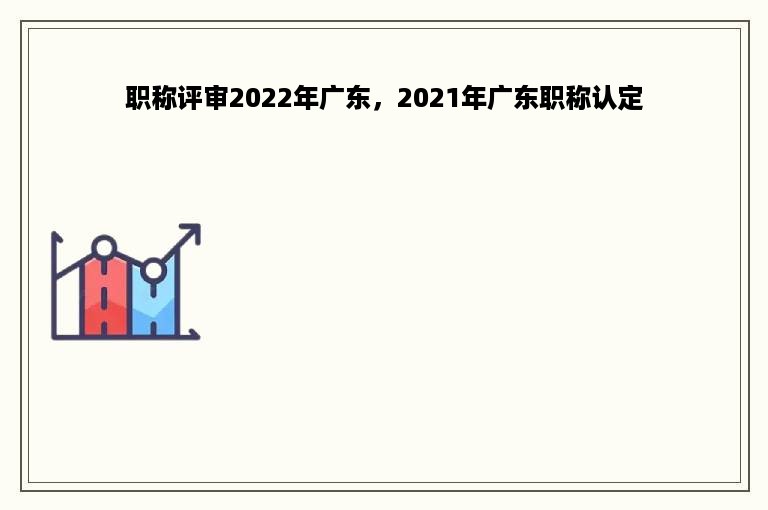 职称评审2022年广东，2021年广东职称认定